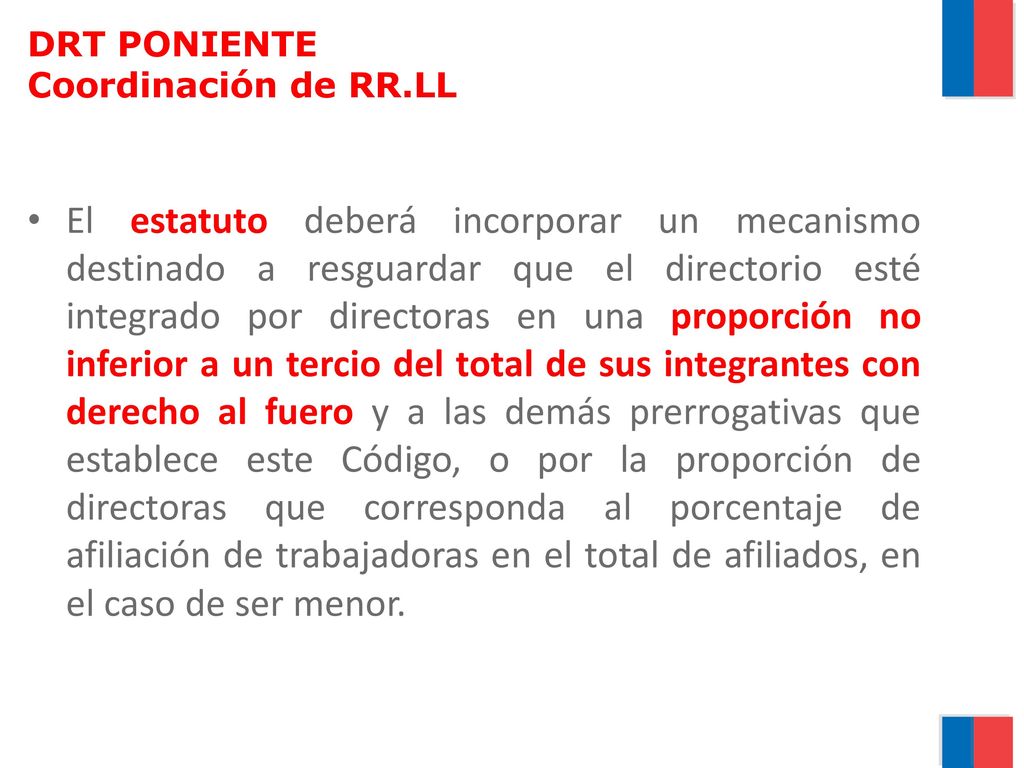 DRT PONIENTE
Coordinación de RR.LL

• El estatuto deberá incorporar un mecanismo destinado a resguardar que el directorio esté integrado por directoras en una proporción no inferior a un tercio del total de sus integrantes con derecho al fuero y a las demás prerrogativas que establece este Código, o por la proporción de directoras que corresponda al porcentaje de afiliación de trabajadoras en el total de afiliados, en el caso de ser menor.